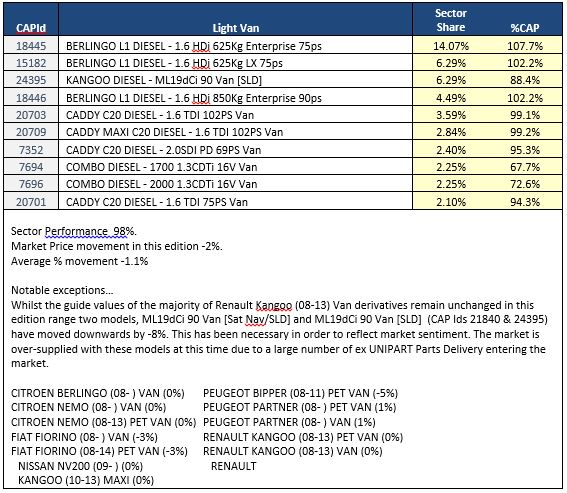 | CAPId | Light Van | Sector Share | %CAP |
|---|---|---|---|
| 18445 | BERLINGO L1 DIESEL - 1.6 HDi 625Kg Enterprise 75ps | 14.07% | 107.7% |
| 15182 | BERLINGO L1 DIESEL - 1.6 HDi 625Kg LX 75ps | 6.29% | 102.2% |
| 24395 | KANGOO DIESEL - ML19dCi 90 Van [SLD] | 6.29% | 88.4% |
| 18446 | BERLINGO L1 DIESEL - 1.6 HDi 850Kg Enterprise 90ps | 4.49% | 102.2% |
| 20703 | CADDY C20 DIESEL - 1.6 TDI 102PS Van | 3.59% | 99.1% |
| 20709 | CADDY MAXI C20 DIESEL - 1.6 TDI 102PS Van | 2.84% | 99.2% |
| 7352 | CADDY C20 DIESEL - 2.0SDI PD 69PS Van | 2.40% | 95.3% |
| 7694 | COMBO DIESEL - 1700 1.3CDTi 16V Van | 2.25% | 67.7% |
| 7696 | COMBO DIESEL - 2000 1.3CDTi 16V Van | 2.25% | 72.6% |
| 20701 | CADDY C20 DIESEL - 1.6 TDI 75PS Van | 2.10% | 94.3% |

Sector Performance 98%.
Market Price movement in this edition -2%.
Average % movement -1.1%

Notable exceptions...
Whilst the guide values of the majority of Renault Kangoo (08-13) Van derivatives remain unchanged in this edition range two models, ML19dCi 90 Van [Sat Nav/SLD] and ML19dCi 90 Van [SLD] (CAP Ids 21840 & 24395) have moved downwards by -8%. This has been necessary in order to reflect market sentiment. The market is over-supplied with these models at this time due to a large number of ex UNIPART Parts Delivery entering the market.

CITROEN BERLINGO (08- ) VAN (0%)
CITROEN NEMO (08- ) VAN (0%)
CITROEN NEMO (08-13) PET VAN (0%)
FIAT FIORINO (08- ) VAN (-3%)
FIAT FIORINO (08-14) PET VAN (-3%)
NISSAN NV200 (09- ) (0%)
KANGOO (10-13) MAXI (0%)

PEUGEOT BIPPER (08-11) PET VAN (-5%)
PEUGEOT PARTNER (08- ) PET VAN (1%)
PEUGEOT PARTNER (08- ) VAN (1%)
RENAULT KANGOO (08-13) PET VAN (0%)
RENAULT KANGOO (08-13) VAN (0%)
RENAULT